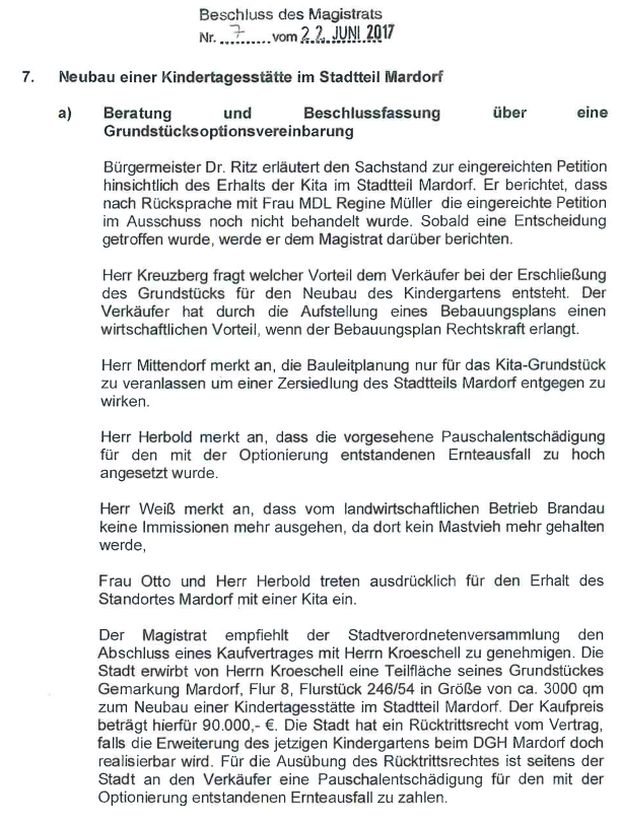 Beschluss des Magistrats
Nr. 7 vom 22. JUNI 2017

7. Neubau einer Kindertagesstätte im Stadtteil Mardorf

a) Beratung und Beschlussfassung über eine Grundstücksoptionsvereinbarung

Bürgermeister Dr. Ritz erläutert den Sachstand zur eingereichten Petition hinsichtlich des Erhalts der Kita im Stadtteil Mardorf. Er berichtet, dass nach Rücksprache mit Frau MDL Regine Müller die eingereichte Petition im Ausschuss noch nicht behandelt wurde. Sobald eine Entscheidung getroffen wurde, werde er dem Magistrat darüber berichten.

Herr Kreuzberg fragt welcher Vorteil dem Verkäufer bei der Erschließung des Grundstücks für den Neubau des Kindergartens entsteht. Der Verkäufer hat durch die Aufstellung eines Bebauungsplans einen wirtschaftlichen Vorteil, wenn der Bebauungsplan Rechtskraft erlangt.

Herr Mittendorf merkt an, die Bauleitplanung nur für das Kita-Grundstück zu veranlassen um einer Zersiedlung des Stadtteils Mardorf entgegen zu wirken.

Herr Herbold merkt an, dass die vorgesehene Pauschalentschädigung für den mit der Optionierung entstandenen Ernteausfall zu hoch angesetzt wurde.

Herr Weiß merkt an, dass vom landwirtschaftlichen Betrieb Brandau keine Immissionen mehr ausgehen, da dort kein Mastvieh mehr gehalten werde,

Frau Otto und Herr Herbold treten ausdrücklich für den Erhalt des Standortes Mardorf mit einer Kita ein.

Der Magistrat empfiehlt der Stadtverordnetenversammlung den Abschluss eines Kaufvertrages mit Herrn Kroeschell zu genehmigen. Die Stadt erwirbt von Herrn Kroeschell eine Teilfläche seines Grundstückes Gemarkung Mardorf, Flur 8, Flurstück 246/54 in Größe von ca. 3000 qm zum Neubau einer Kindertagesstätte im Stadtteil Mardorf. Der Kaufpreis beträgt hierfür 90.000,- €. Die Stadt hat ein Rücktrittsrecht vom Vertrag, falls die Erweiterung des jetzigen Kindergartens beim DGH Mardorf doch realisierbar wird. Für die Ausübung des Rücktrittsrechtes ist seitens der Stadt an den Verkäufer eine Pauschalentschädigung für den mit der Optionierung entstandenen Ernteausfall zu zahlen.